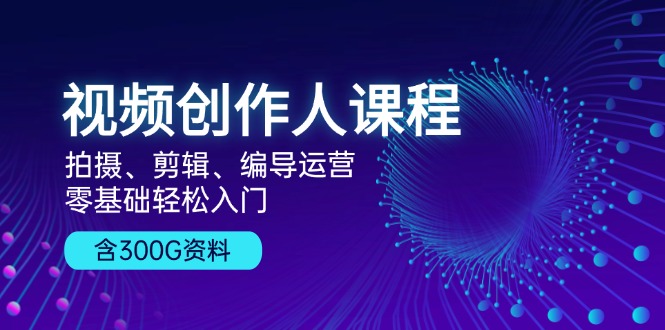 视频创作人课程

拍摄、剪辑、编导运营
零基础轻松入门

含300G资料